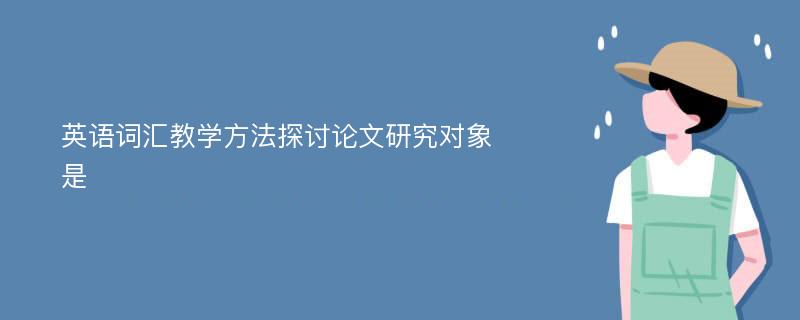 英语词汇教学方法探讨论文研究对象是